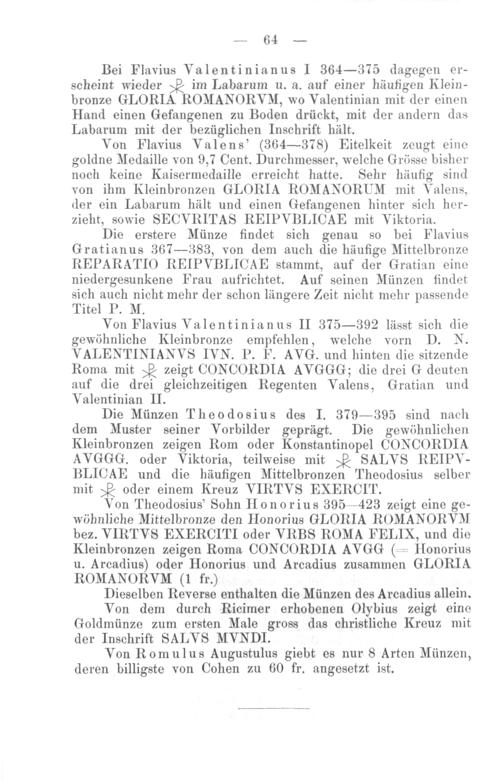 — 64 —

Bei Flavius Valentinianus I 364—375 dagegen erscheint wieder ☧ im Labarum u. a. auf einer häufigen Kleinbronze GLORIA ROMANORVM, wo Valentinian mit der einen Hand einen Gefangenen zu Boden drückt, mit der andern das Labarum mit der bezüglichen Inschrift hält.

Von Flavius Valens' (364—378) Eitelkeit zeugt eine goldne Medaille von 9,7 Cent. Durchmesser, welche Grösse bisher noch keine Kaisermedaille erreicht hatte. Sehr häufig sind von ihm Kleinbronzen GLORIA ROMANORUM mit Valens, der ein Labarum hält und einen Gefangenen hinter sich herzieht, sowie SECVRITAS REIPVBLICAE mit Viktoria.

Die erstere Münze findet sich genau so bei Flavius Gratianus 367—383, von dem auch die häufige Mittelbronze REPARATIO REIPVBLICAE stammt, auf der Gratian eine niedergesunkene Frau aufrichtet. Auf seinen Münzen findet sich auch nicht mehr der schon längere Zeit nicht mehr passende Titel P. M.

Von Flavius Valentinianus II 375—392 lässt sich die gewöhnliche Kleinbronze empfehlen, welche vorn D. N. VALENTINIANVS IVN. P. F. AVG. und hinten die sitzende Roma mit ☧ zeigt CONCORDIA AVGGG; die drei G deuten auf die drei gleichzeitigen Regenten Valens, Gratian und Valentinian II.

Die Münzen Theodosius des I. 379—395 sind nach dem Muster seiner Vorbilder geprägt. Die gewöhnlichen Kleinbronzen zeigen Rom oder Konstantinopel CONCORDIA AVGGG. oder Viktoria, teilweise mit ☧ SALVS REIPVBLICAE und die häufigen Mittelbronzen Theodosius selber mit ☧ oder einem Kreuz VIRTVS EXERCIT.

Von Theodosius' Sohn Honorius 395—423 zeigt eine gewöhnliche Mittelbronze den Honorius GLORIA ROMANORVM bez. VIRTVS EXERCITI oder VRBS ROMA FELIX, und die Kleinbronzen zeigen Roma CONCORDIA AVGG (= Honorius u. Arcadius) oder Honorius und Arcadius zusammen GLORIA ROMANORVM (1 fr.)

Dieselben Reverse enthalten die Münzen des Arcadius allein.

Von dem durch Ricimer erhobenen Olybius zeigt eine Goldmünze zum ersten Male gross das christliche Kreuz mit der Inschrift SALVS MVNDI.

Von Romulus Augustulus giebt es nur 8 Arten Münzen, deren billigste von Cohen zu 60 fr. angesetzt ist.